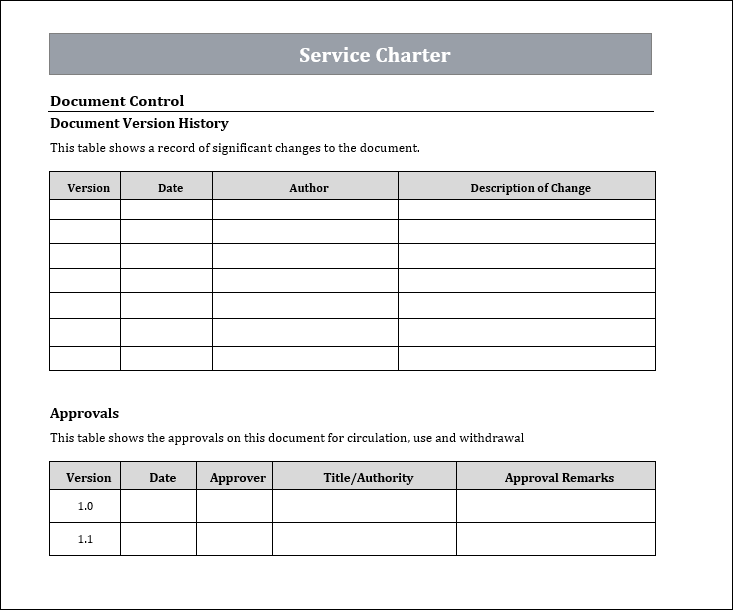 Service Charter

Document Control

Document Version History

This table shows a record of significant changes to the document.

| Version | Date | Author | Description of Change |
|---|---|---|---|
| | | | |
| | | | |
| | | | |
| | | | |
| | | | |
| | | | |
| | | | |

Approvals

This table shows the approvals on this document for circulation, use and withdrawal

| Version | Date | Approver | Title/Authority | Approval Remarks |
|---|---|---|---|---|
| 1.0 | | | | |
| 1.1 | | | | |